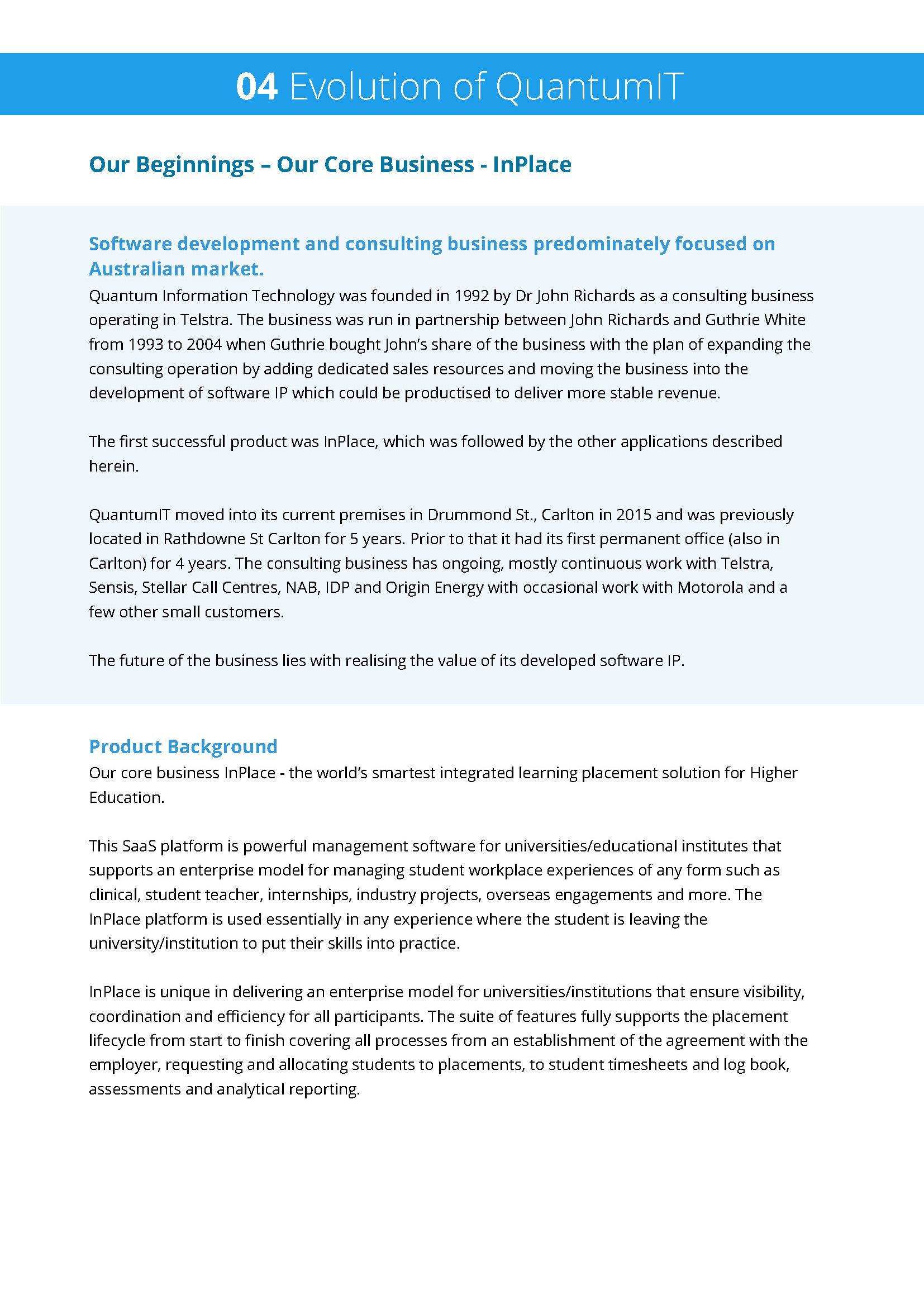 04 Evolution of QuantumIT

Our Beginnings – Our Core Business - InPlace

Software development and consulting business predominately focused on Australian market.
Quantum Information Technology was founded in 1992 by Dr John Richards as a consulting business operating in Telstra. The business was run in partnership between John Richards and Guthrie White from 1993 to 2004 when Guthrie bought John's share of the business with the plan of expanding the consulting operation by adding dedicated sales resources and moving the business into the development of software IP which could be productised to deliver more stable revenue.

The first successful product was InPlace, which was followed by the other applications described herein.

QuantumIT moved into its current premises in Drummond St., Carlton in 2015 and was previously located in Rathdowne St Carlton for 5 years. Prior to that it had its first permanent office (also in Carlton) for 4 years. The consulting business has ongoing, mostly continuous work with Telstra, Sensis, Stellar Call Centres, NAB, IDP and Origin Energy with occasional work with Motorola and a few other small customers.

The future of the business lies with realising the value of its developed software IP.

Product Background
Our core business InPlace - the world's smartest integrated learning placement solution for Higher Education.

This SaaS platform is powerful management software for universities/educational institutes that supports an enterprise model for managing student workplace experiences of any form such as clinical, student teacher, internships, industry projects, overseas engagements and more. The InPlace platform is used essentially in any experience where the student is leaving the university/institution to put their skills into practice.

InPlace is unique in delivering an enterprise model for universities/institutions that ensure visibility, coordination and efficiency for all participants. The suite of features fully supports the placement lifecycle from start to finish covering all processes from an establishment of the agreement with the employer, requesting and allocating students to placements, to student timesheets and log book, assessments and analytical reporting.